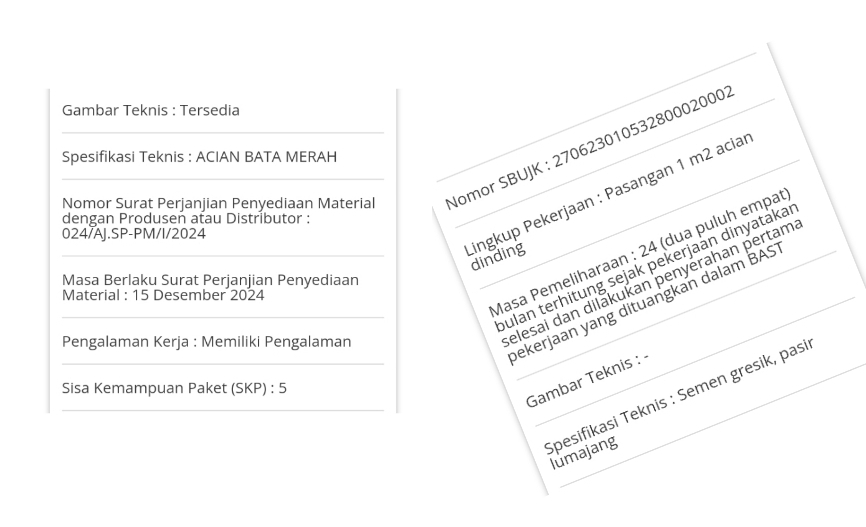 Gambar Teknis : Tersedia

Spesifikasi Teknis : ACIAN BATA MERAH

Nomor Surat Perjanjian Penyediaan Material dengan Produsen atau Distributor : 024/AJ.SP-PM/I/2024

Masa Berlaku Surat Perjanjian Penyediaan Material : 15 Desember 2024

Pengalaman Kerja : Memiliki Pengalaman

Sisa Kemampuan Paket (SKP) : 5

Nomor SBUJK : 270623010532800020002

Lingkup Pekerjaan : Pasangan 1 m2 acian dinding

Masa Pemeliharaan : 24 (dua puluh empat) bulan terhitung sejak pekerjaan dinyatakan selesai dan dilakukan penyerahan pertama pekerjaan yang dituangkan dalam BAST

Gambar Teknis : -

Spesifikasi Teknis : Semen gresik, pasir lumajang